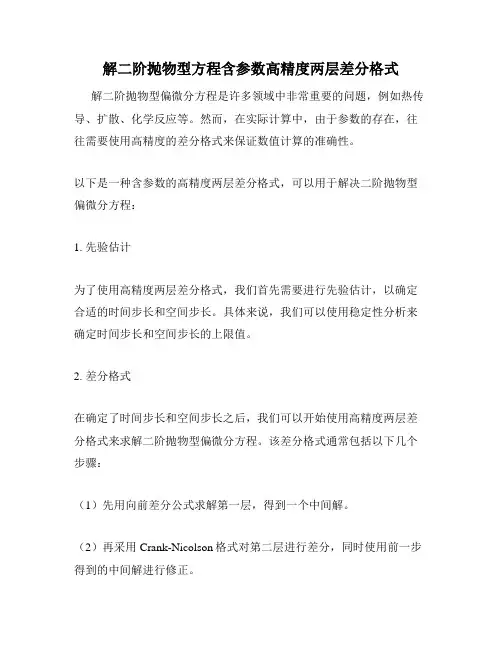 解二阶抛物型方程含参数高精度两层差分格式

解二阶抛物型偏微分方程是许多领域中非常重要的问题，例如热传导、扩散、化学反应等。然而，在实际计算中，由于参数的存在，往往需要使用高精度的差分格式来保证数值计算的准确性。

以下是一种含参数的高精度两层差分格式，可以用于解决二阶抛物型偏微分方程：

1. 先验估计

为了使用高精度两层差分格式，我们首先需要进行先验估计，以确定合适的时间步长和空间步长。具体来说，我们可以使用稳定性分析来确定时间步长和空间步长的上限值。

2. 差分格式

在确定了时间步长和空间步长之后，我们可以开始使用高精度两层差分格式来求解二阶抛物型偏微分方程。该差分格式通常包括以下几个步骤：

（1）先用向前差分公式求解第一层，得到一个中间解。

（2）再采用 Crank-Nicolson 格式对第二层进行差分，同时使用前一步得到的中间解进行修正。